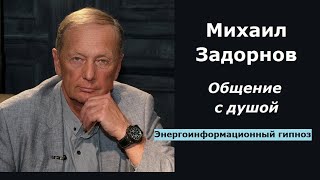 Михаил Задорнов

Общение с душой

Энергоинформационный гипноз